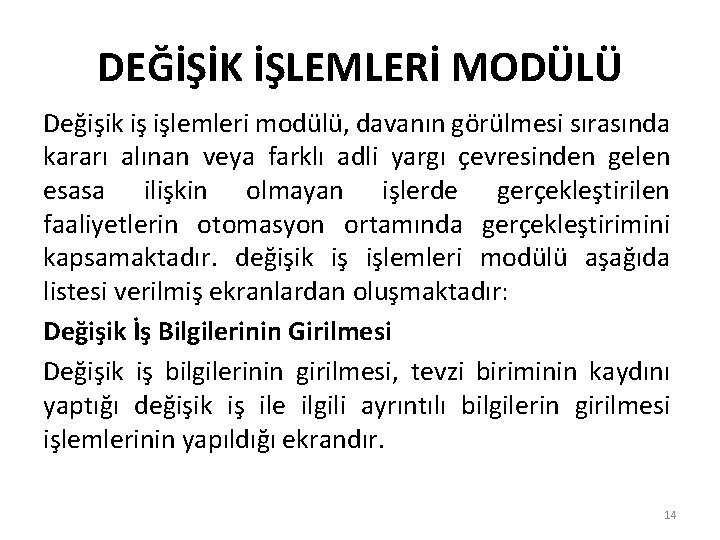 DEĞİŞİK İŞLEMLERİ MODÜLÜ

Değişik iş işlemleri modülü, davanın görülmesi sırasında kararı alınan veya farklı adli yargı çevresinden gelen esasa ilişkin olmayan işlerde gerçekleştirilen faaliyetlerin otomasyon ortamında gerçekleştirimini kapsamaktadır. değişik iş işlemleri modülü aşağıda listesi verilmiş ekranlardan oluşmaktadır:

Değişik İş Bilgilerinin Girilmesi

Değişik iş bilgilerinin girilmesi, tevzi biriminin kaydını yaptığı değişik iş ile ilgili ayrıntılı bilgilerin girilmesi işlemlerinin yapıldığı ekrandır.

14